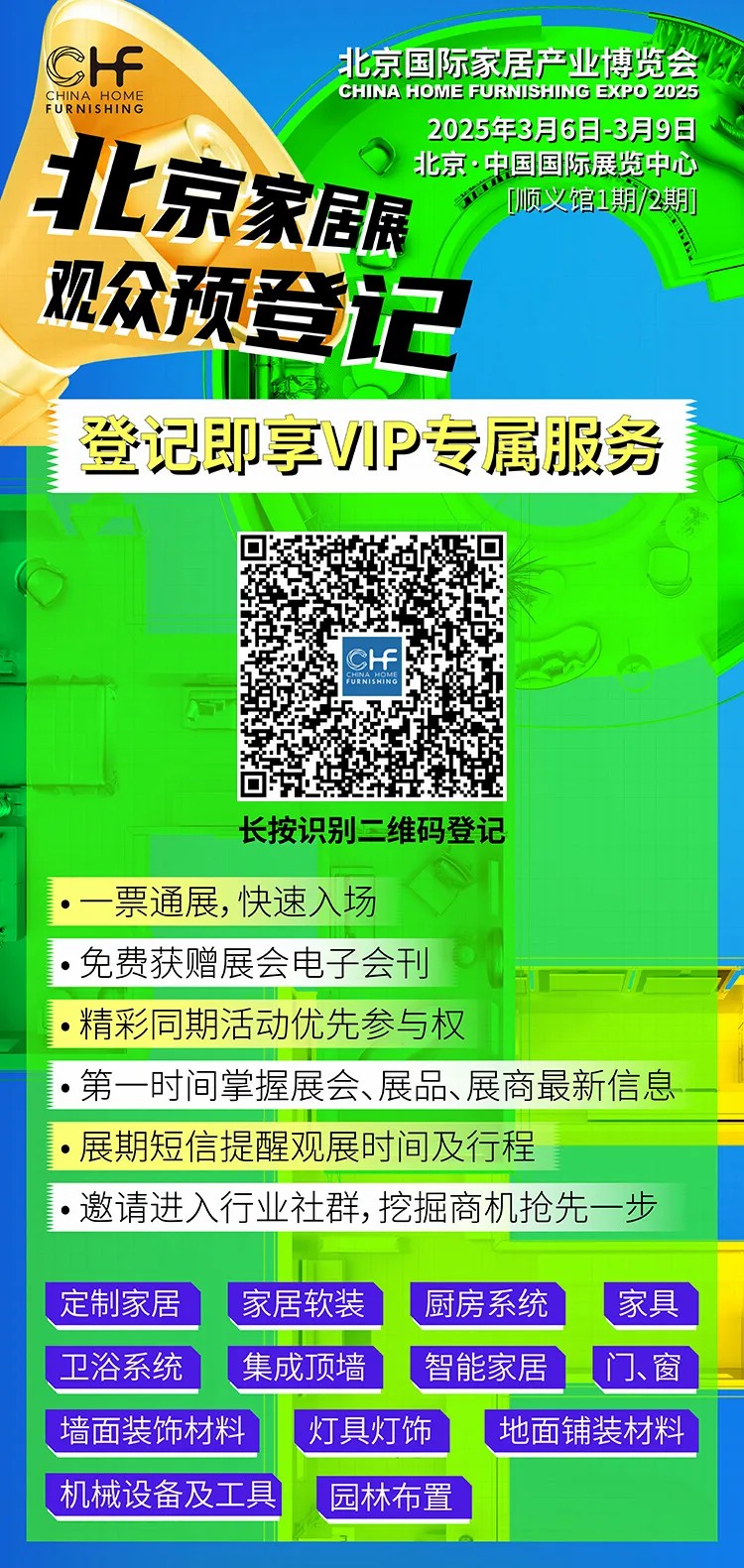 CHF
CHINA HOME FURNISHING

北京国际家居产业博览会
CHINA HOME FURNISHING EXPO 2025
2025年3月6日-3月9日
北京·中国国际展览中心
[顺义馆1期/2期]

北京家居展
观众预登记

登记即享VIP专属服务

CHF
CHINA HOME FURNISHING

长按识别二维码登记

• 一票通展，快速入场
• 免费获赠展会电子会刊
• 精彩同期活动优先参与权
• 第一时间掌握展会、展品、展商最新信息
• 展期短信提醒观展时间及行程
• 邀请进入行业社群，挖掘商机抢先一步

定制家居
家居软装
厨房系统
家具
卫浴系统
集成顶墙
智能家居
门、窗
墙面装饰材料
灯具灯饰
地面铺装材料
机械设备及工具
园林布置